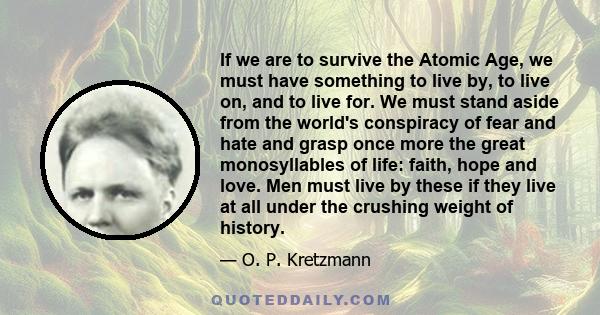 If we are to survive the Atomic Age, we must have something to live by, to live on, and to live for. We must stand aside from the world's conspiracy of fear and hate and grasp once more the great monosyllables of life: faith, hope and love. Men must live by these if they live at all under the crushing weight of history.

— O. P. Kretzmann

QUOTEDDAILY.COM